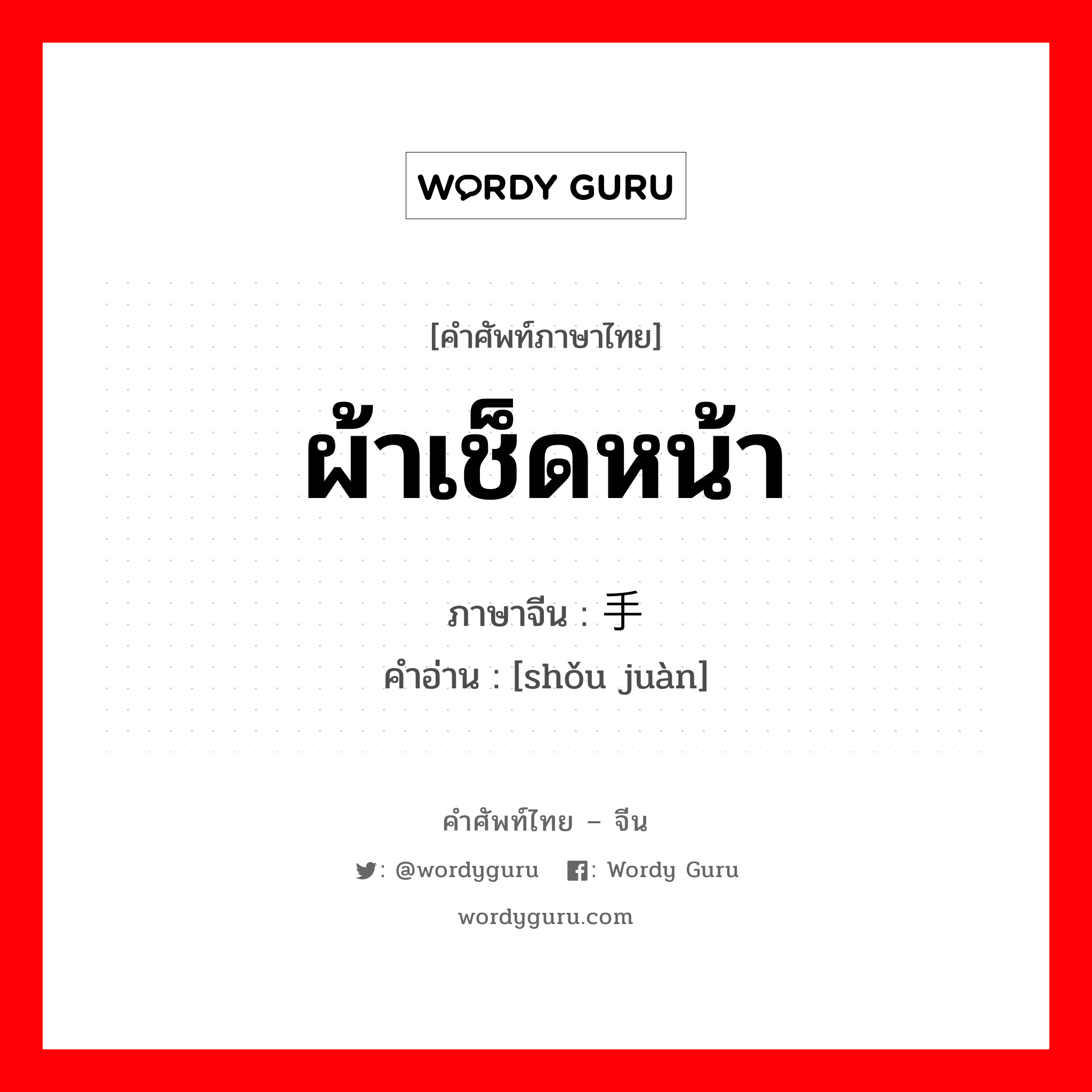 WORDY GURU

[คำศัพท์ภาษาไทย]

ผ้าเช็ดหน้า

ภาษาจีน : 手

คำอ่าน : [shǒu juàn]

คำศัพท์ไทย – จีน

: @wordyguru : Wordy Guru

wordyguru.com